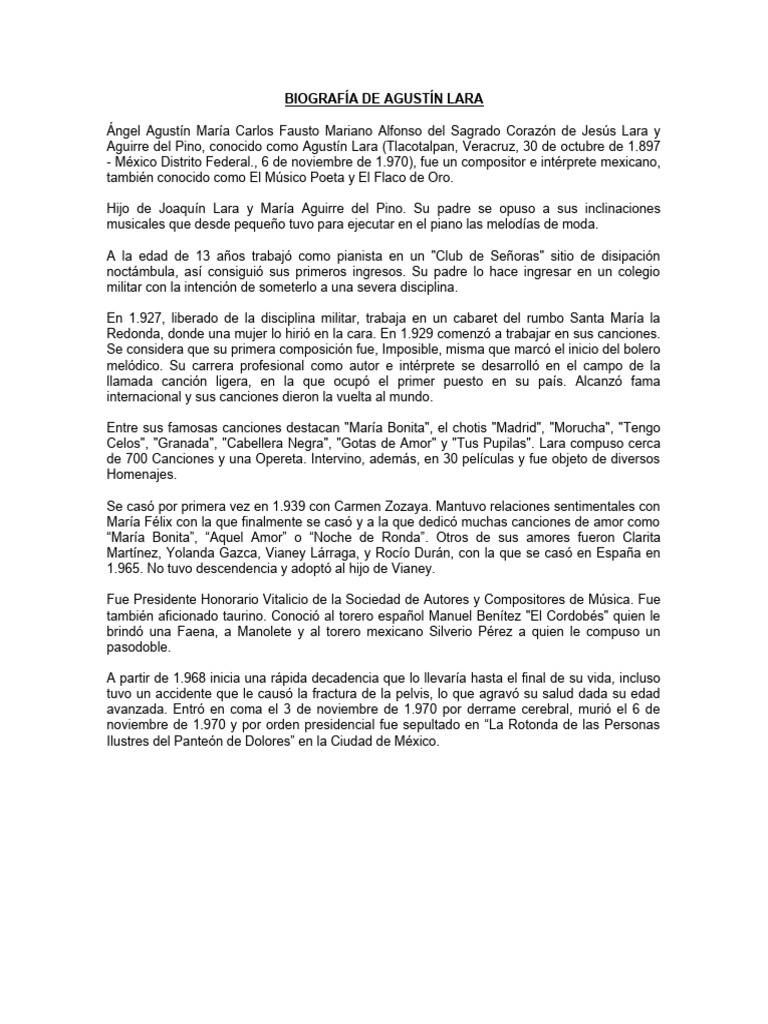 BIOGRAFÍA DE AGUSTÍN LARA

Ángel Agustín María Carlos Fausto Mariano Alfonso del Sagrado Corazón de Jesús Lara y Aguirre del Pino, conocido como Agustín Lara (Tlacotalpan, Veracruz, 30 de octubre de 1.897 - México Distrito Federal., 6 de noviembre de 1.970), fue un compositor e intérprete mexicano, también conocido como El Músico Poeta y El Flaco de Oro.

Hijo de Joaquín Lara y María Aguirre del Pino. Su padre se opuso a sus inclinaciones musicales que desde pequeño tuvo para ejecutar en el piano las melodías de moda.

A la edad de 13 años trabajó como pianista en un "Club de Señoras" sitio de disipación noctámbula, así consiguió sus primeros ingresos. Su padre lo hace ingresar en un colegio militar con la intención de someterlo a una severa disciplina.

En 1.927, liberado de la disciplina militar, trabaja en un cabaret del rumbo Santa María la Redonda, donde una mujer lo hirió en la cara. En 1.929 comenzó a trabajar en sus canciones. Se considera que su primera composición fue, Imposible, misma que marcó el inicio del bolero melódico. Su carrera profesional como autor e intérprete se desarrolló en el campo de la llamada canción ligera, en la que ocupó el primer puesto en su país. Alcanzó fama internacional y sus canciones dieron la vuelta al mundo.

Entre sus famosas canciones destacan "María Bonita", el chotis "Madrid", "Morucha", "Tengo Celos", "Granada", "Cabellera Negra", "Gotas de Amor" y "Tus Pupilas". Lara compuso cerca de 700 Canciones y una Opereta. Intervino, además, en 30 películas y fue objeto de diversos Homenajes.

Se casó por primera vez en 1.939 con Carmen Zozaya. Mantuvo relaciones sentimentales con María Félix con la que finalmente se casó y a la que dedicó muchas canciones de amor como "María Bonita", "Aquel Amor" o "Noche de Ronda". Otros de sus amores fueron Clarita Martínez, Yolanda Gazca, Vianey Lárraga, y Rocío Durán, con la que se casó en España en 1.965. No tuvo descendencia y adoptó al hijo de Vianey.

Fue Presidente Honorario Vitalicio de la Sociedad de Autores y Compositores de Música. Fue también aficionado taurino. Conoció al torero español Manuel Benítez "El Cordobés" quien le brindó una Faena, a Manolete y al torero mexicano Silverio Pérez a quien le compuso un pasodoble.

A partir de 1.968 inicia una rápida decadencia que lo llevaría hasta el final de su vida, incluso tuvo un accidente que le causó la fractura de la pelvis, lo que agravó su salud dada su edad avanzada. Entró en coma el 3 de noviembre de 1.970 por derrame cerebral, murió el 6 de noviembre de 1.970 y por orden presidencial fue sepultado en "La Rotonda de las Personas Ilustres del Panteón de Dolores" en la Ciudad de México.